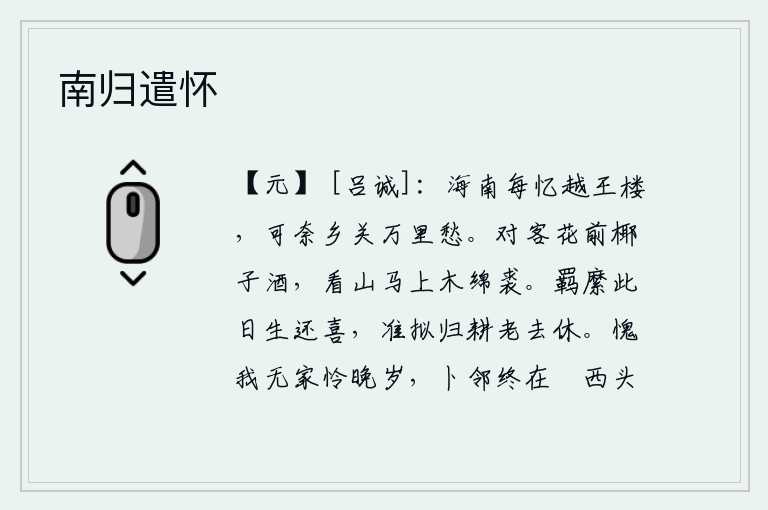 南归遣怀

【元】［吕诚］：海南每忆越王楼，可奈乡关万里愁。对客花前椰子酒，看山马上木绵裘。羁縻此日生还喜，准拟归耕老去休。愧我无家怜晚岁，卜邻终在 西头